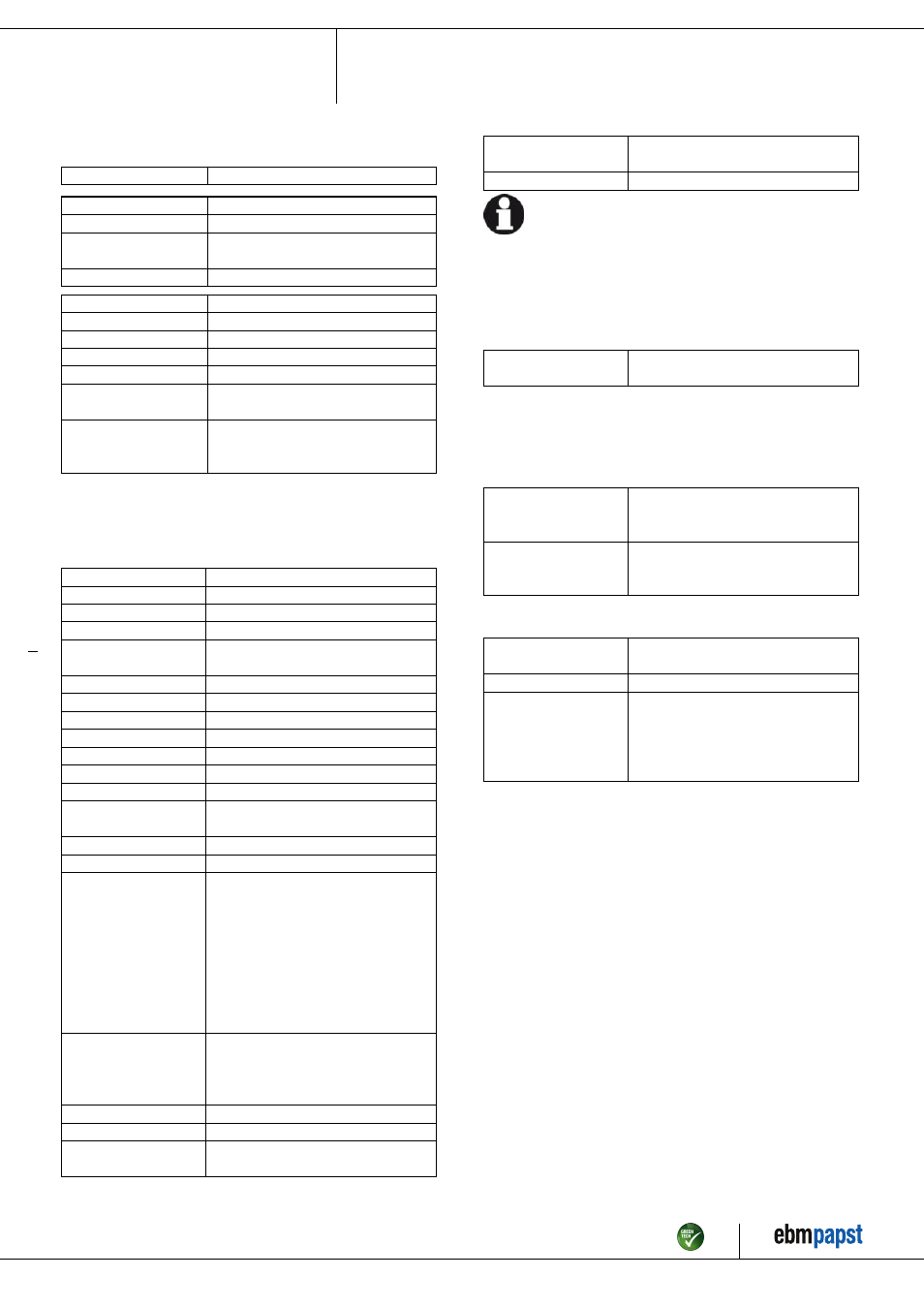 GREEN TECH

ebmpapst